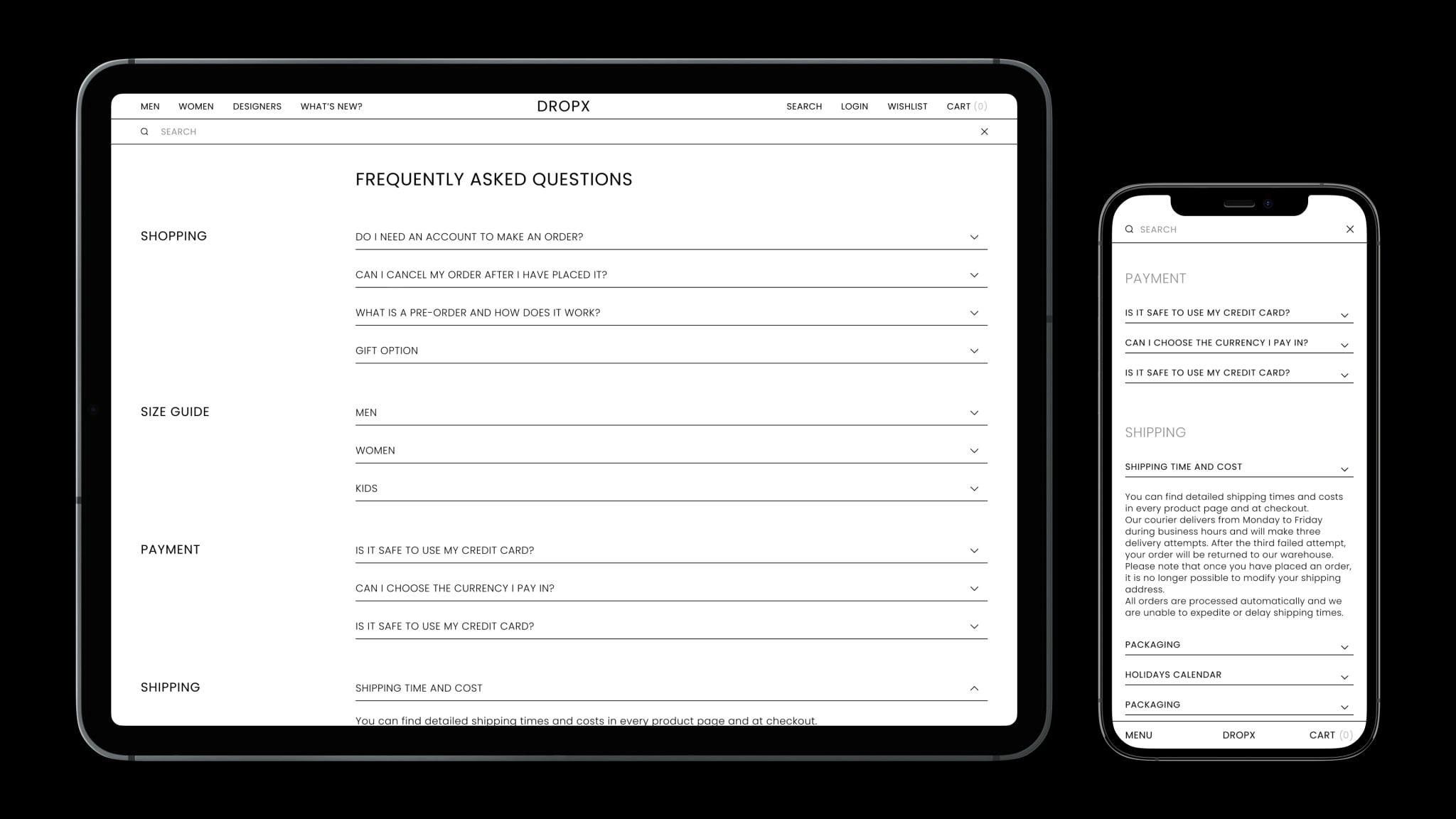 MEN WOMEN DESIGNERS WHAT'S NEW?

DROPX

SEARCH LOGIN WISHLIST CART (0)

SEARCH

FREQUENTLY ASKED QUESTIONS

SHOPPING

DO I NEED AN ACCOUNT TO MAKE AN ORDER?

CAN I CANCEL MY ORDER AFTER I HAVE PLACED IT?

WHAT IS A PRE-ORDER AND HOW DOES IT WORK?

GIFT OPTION

SIZE GUIDE

MEN

WOMEN

KIDS

PAYMENT

IS IT SAFE TO USE MY CREDIT CARD?

CAN I CHOOSE THE CURRENCY I PAY IN?

IS IT SAFE TO USE MY CREDIT CARD?

SHIPPING

SHIPPING TIME AND COST

You can find detailed shipping times and costs in every product page and at checkout.

SEARCH

PAYMENT

IS IT SAFE TO USE MY CREDIT CARD?

CAN I CHOOSE THE CURRENCY I PAY IN?

IS IT SAFE TO USE MY CREDIT CARD?

SHIPPING

SHIPPING TIME AND COST

You can find detailed shipping times and costs in every product page and at checkout.
Our courier delivers from Monday to Friday during business hours and will make three delivery attempts. After the third failed attempt, your order will be returned to our warehouse.
Please note that once you have placed an order, it is no longer possible to modify your shipping address.
All orders are processed automatically and we are unable to expedite or delay shipping times.

PACKAGING

HOLIDAYS CALENDAR

PACKAGING

MENU DROPX CART (0)